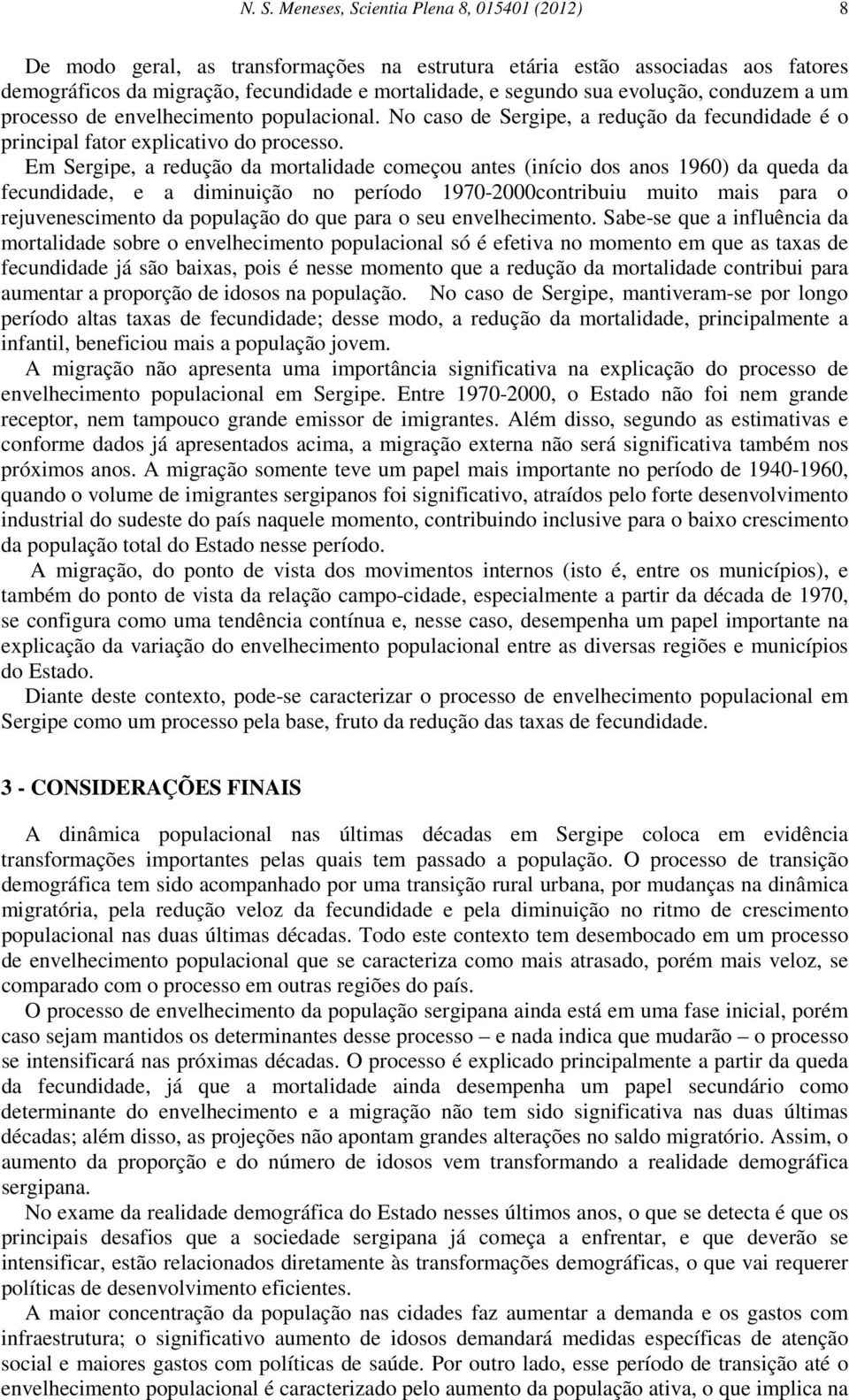 N. S. Meneses, Scientia Plena 8, 015401 (2012) 8

De modo geral, as transformações na estrutura etária estão associadas aos fatores demográficos da migração, fecundidade e mortalidade, e segundo sua evolução, conduzem a um processo de envelhecimento populacional. No caso de Sergipe, a redução da fecundidade é o principal fator explicativo do processo.

Em Sergipe, a redução da mortalidade começou antes (início dos anos 1960) da queda da fecundidade, e a diminuição no período 1970-2000contribuiu muito mais para o rejuvenescimento da população do que para o seu envelhecimento. Sabe-se que a influência da mortalidade sobre o envelhecimento populacional só é efetiva no momento em que as taxas de fecundidade já são baixas, pois é nesse momento que a redução da mortalidade contribui para aumentar a proporção de idosos na população. No caso de Sergipe, mantiveram-se por longo período altas taxas de fecundidade; desse modo, a redução da mortalidade, principalmente a infantil, beneficiou mais a população jovem.

A migração não apresenta uma importância significativa na explicação do processo de envelhecimento populacional em Sergipe. Entre 1970-2000, o Estado não foi nem grande receptor, nem tampouco grande emissor de imigrantes. Além disso, segundo as estimativas e conforme dados já apresentados acima, a migração externa não será significativa também nos próximos anos. A migração somente teve um papel mais importante no período de 1940-1960, quando o volume de imigrantes sergipanos foi significativo, atraídos pelo forte desenvolvimento industrial do sudeste do país naquele momento, contribuindo inclusive para o baixo crescimento da população total do Estado nesse período.

A migração, do ponto de vista dos movimentos internos (isto é, entre os municípios), e também do ponto de vista da relação campo-cidade, especialmente a partir da década de 1970, se configura como uma tendência contínua e, nesse caso, desempenha um papel importante na explicação da variação do envelhecimento populacional entre as diversas regiões e municípios do Estado.

Diante deste contexto, pode-se caracterizar o processo de envelhecimento populacional em Sergipe como um processo pela base, fruto da redução das taxas de fecundidade.

3 - CONSIDERAÇÕES FINAIS

A dinâmica populacional nas últimas décadas em Sergipe coloca em evidência transformações importantes pelas quais tem passado a população. O processo de transição demográfica tem sido acompanhado por uma transição rural urbana, por mudanças na dinâmica migratória, pela redução veloz da fecundidade e pela diminuição no ritmo de crescimento populacional nas duas últimas décadas. Todo este contexto tem desembocado em um processo de envelhecimento populacional que se caracteriza como mais atrasado, porém mais veloz, se comparado com o processo em outras regiões do país.

O processo de envelhecimento da população sergipana ainda está em uma fase inicial, porém caso sejam mantidos os determinantes desse processo – e nada indica que mudarão – o processo se intensificará nas próximas décadas. O processo é explicado principalmente a partir da queda da fecundidade, já que a mortalidade ainda desempenha um papel secundário como determinante do envelhecimento e a migração não tem sido significativa nas duas últimas décadas; além disso, as projeções não apontam grandes alterações no saldo migratório. Assim, o aumento da proporção e do número de idosos vem transformando a realidade demográfica sergipana.

No exame da realidade demográfica do Estado nesses últimos anos, o que se detecta é que os principais desafios que a sociedade sergipana já começa a enfrentar, e que deverão se intensificar, estão relacionados diretamente às transformações demográficas, o que vai requerer políticas de desenvolvimento eficientes.

A maior concentração da população nas cidades faz aumentar a demanda e os gastos com infraestrutura; o significativo aumento de idosos demandará medidas específicas de atenção social e maiores gastos com políticas de saúde. Por outro lado, esse período de transição até o envelhecimento populacional é caracterizado pelo aumento da população ativa, o que implica na